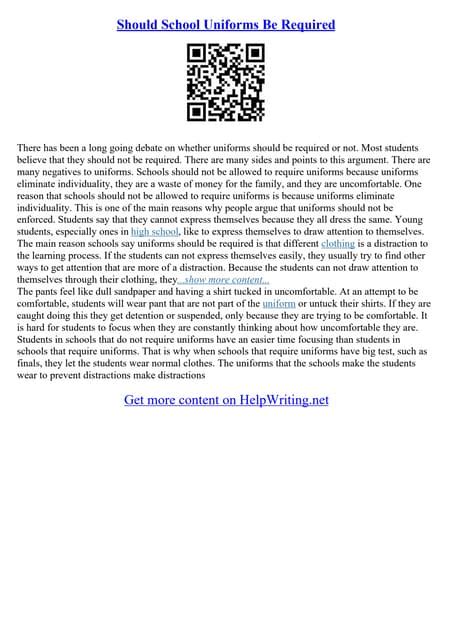 Should School Uniforms Be Required

There has been a long going debate on whether uniforms should be required or not. Most students believe that they should not be required. There are many sides and points to this argument. There are many negatives to uniforms. Schools should not be allowed to require uniforms because uniforms eliminate individuality, they are a waste of money for the family, and they are uncomfortable. One reason that schools should not be allowed to require uniforms is because uniforms eliminate individuality. This is one of the main reasons why people argue that uniforms should not be enforced. Students say that they cannot express themselves because they all dress the same. Young students, especially ones in high school, like to express themselves to draw attention to themselves. The main reason schools say uniforms should be required is that different clothing is a distraction to the learning process. If the students can not express themselves easily, they usually try to find other ways to get attention that are more of a distraction. Because the students can not draw attention to themselves through their clothing, they...show more content...
The pants feel like dull sandpaper and having a shirt tucked in uncomfortable. At an attempt to be comfortable, students will wear pant that are not part of the uniform or untuck their shirts. If they are caught doing this they get detention or suspended, only because they are trying to be comfortable. It is hard for students to focus when they are constantly thinking about how uncomfortable they are. Students in schools that do not require uniforms have an easier time focusing than students in schools that require uniforms. That is why when schools that require uniforms have big test, such as finals, they let the students wear normal clothes. The uniforms that the schools make the students wear to prevent distractions make distractions

Get more content on HelpWriting.net